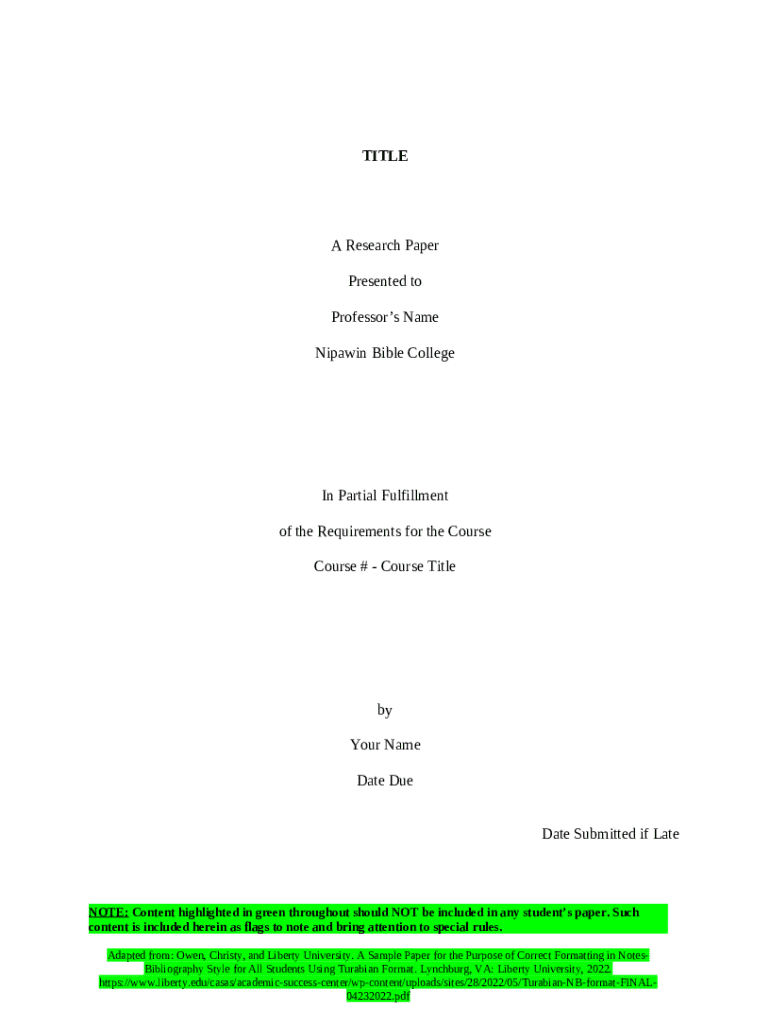 TITLE

A Research Paper

Presented to

Professor's Name

Nipawin Bible College

In Partial Fulfillment

of the Requirements for the Course

Course # - Course Title

by

Your Name

Date Due

Date Submitted if Late

NOTE: Content highlighted in green throughout should NOT be included in any student's paper. Such content is included herein as flags to note and bring attention to special rules.

Adapted from: Owen, Christy, and Liberty University. A Sample Paper for the Purpose of Correct Formatting in Notes-Bibliography Style for All Students Using Turabian Format. Lynchburg, VA: Liberty University, 2022. https://www.liberty.edu/casas/academic-success-center/wp-content/uploads/sites/28/2022/05/Turabian-NB-format-FINAL-04232022.pdf